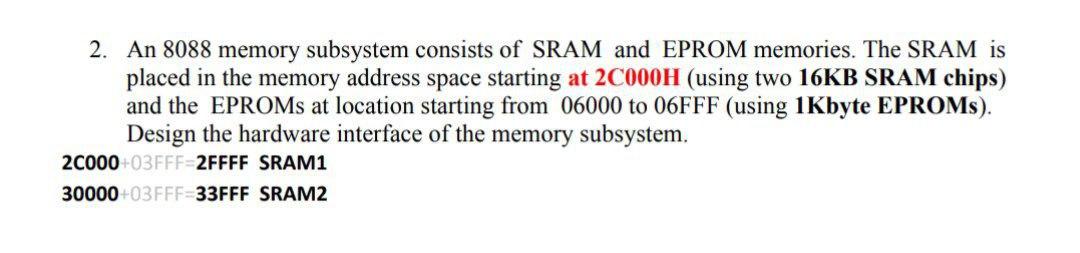 2. An 8088 memory subsystem consists of SRAM and EPROM memories. The SRAM is placed in the memory address space starting at 2C000H (using two 16KB SRAM chips) and the EPROMs at location starting from 06000 to 06FFF (using 1Kbyte EPROMs). Design the hardware interface of the memory subsystem.

2C000+03FFF=2FFFF SRAM1

30000+03FFF=33FFF SRAM2